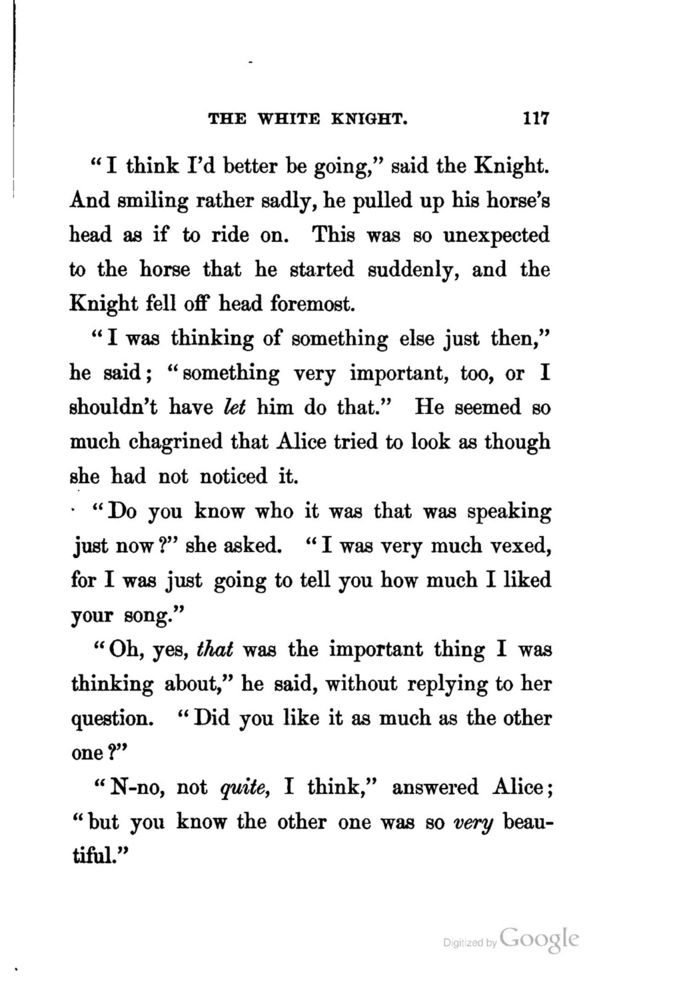 THE WHITE KNIGHT. 117

"I think I'd better be going," said the Knight. And smiling rather sadly, he pulled up his horse's head as if to ride on. This was so unexpected to the horse that he started suddenly, and the Knight fell off head foremost.

"I was thinking of something else just then," he said; "something very important, too, or I shouldn't have let him do that." He seemed so much chagrined that Alice tried to look as though she had not noticed it.

"Do you know who it was that was speaking just now?" she asked. "I was very much vexed, for I was just going to tell you how much I liked your song."

"Oh, yes, that was the important thing I was thinking about," he said, without replying to her question. "Did you like it as much as the other one?"

"N-no, not quite, I think," answered Alice; "but you know the other one was so very beautiful."

Digitized by Google